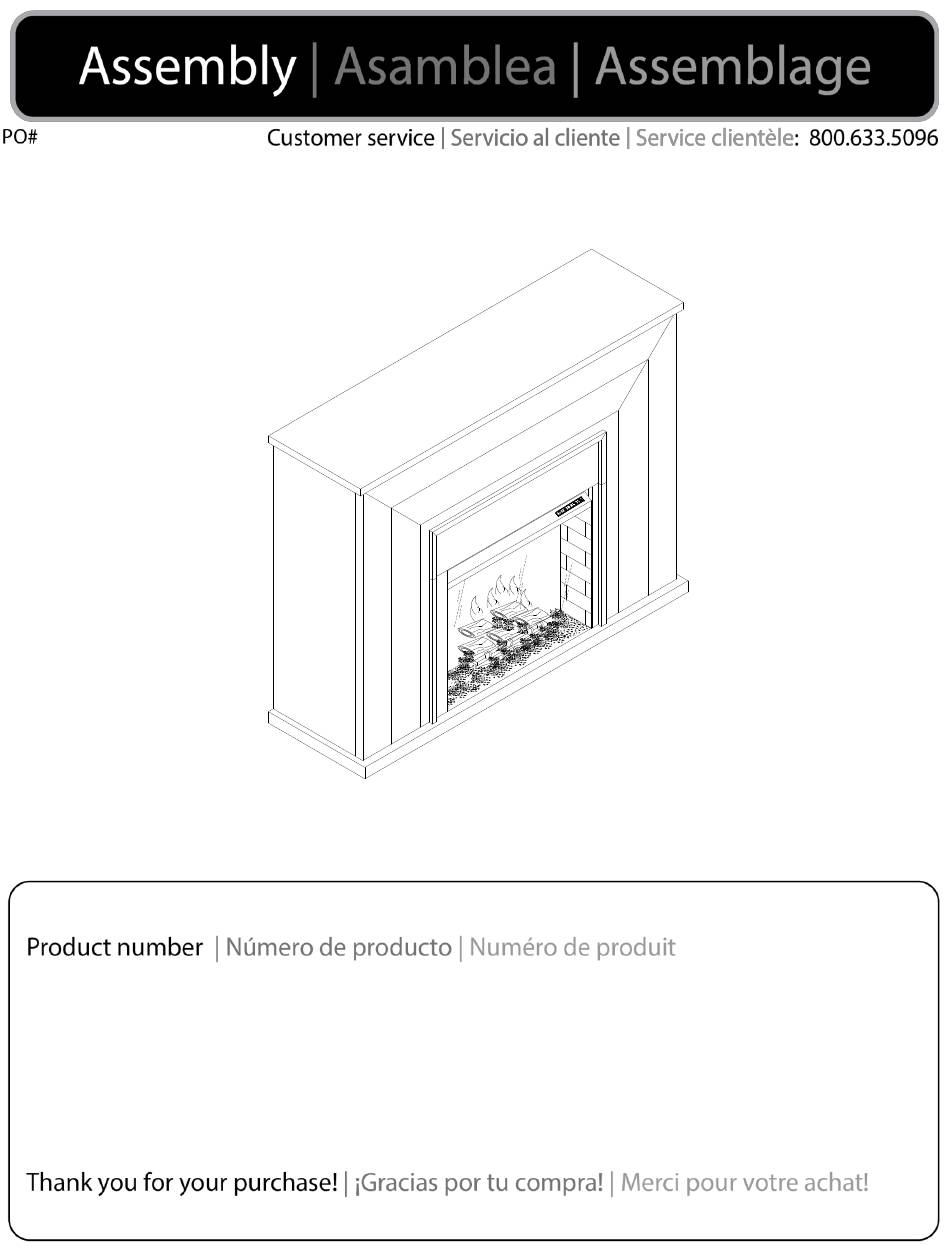 Assembly | Asamblea | Assemblage

PO#

Customer service | Servicio al cliente | Service clientèle: 800.633.5096

Product number | Número de producto | Numéro de produit

Thank you for your purchase! | ¡Gracias por tu compra! | Merci pour votre achat!